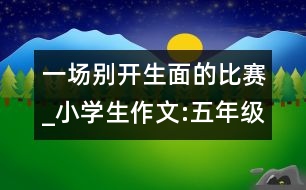 一场别开生面的比赛_小学生作文:五年级